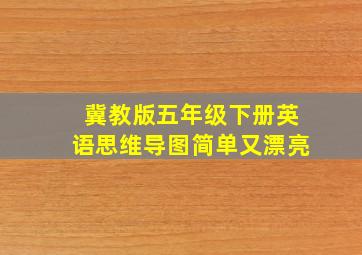 冀教版五年级下册英语思维导图简单又漂亮